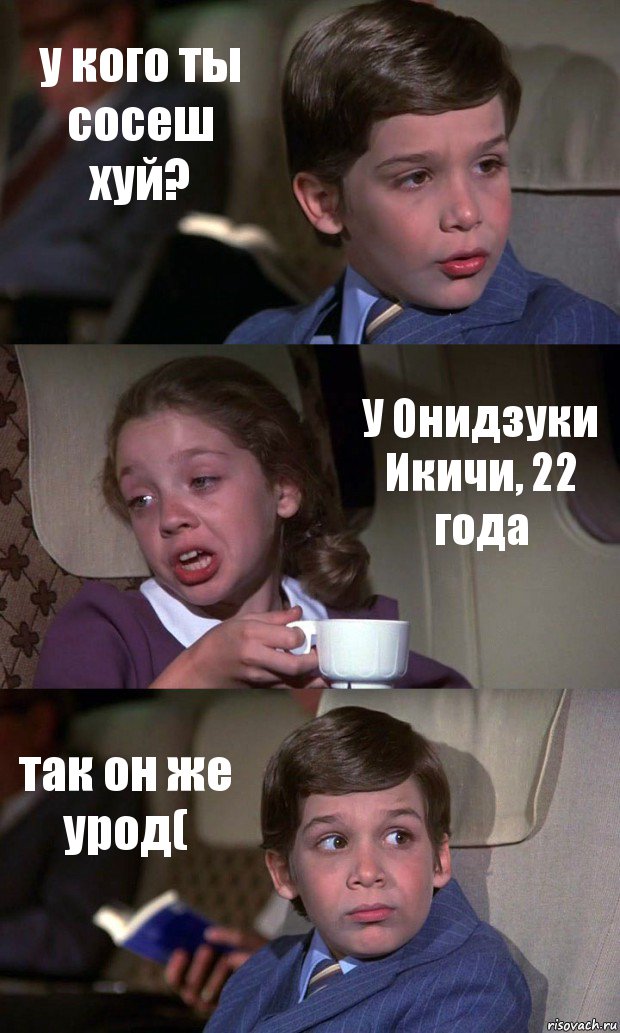 у кого ты сосеш хуй?

У Онидзуки Икичи, 22 года

так он же урод(

risovach.ru